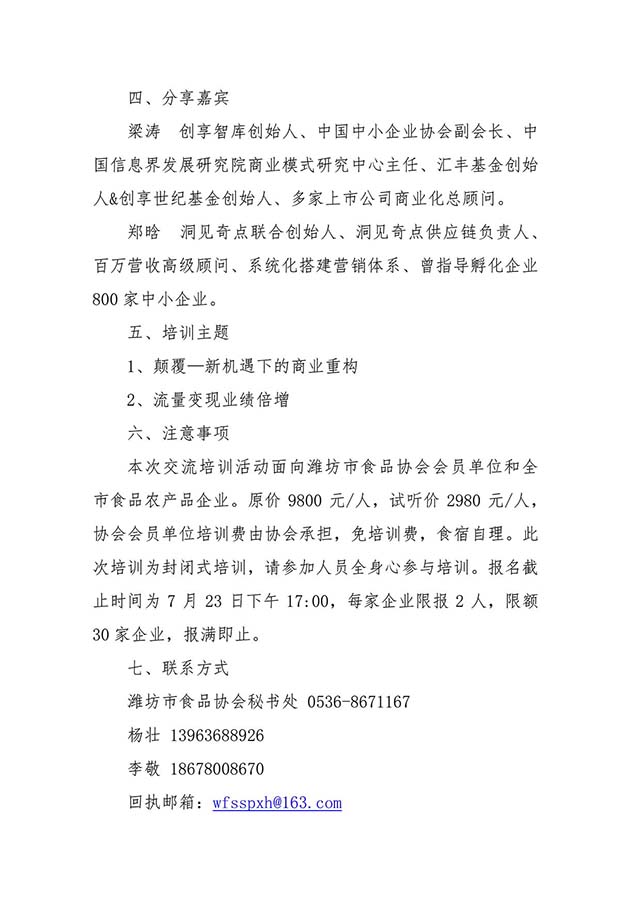 四、分享嘉宾

梁涛　创享智库创始人、中国中小企业协会副会长、中国信息界发展研究院商业模式研究中心主任、汇丰基金创始人&创享世纪基金创始人、多家上市公司商业化总顾问。

郑晗　洞见奇点联合创始人、洞见奇点供应链负责人、百万营收高级顾问、系统化搭建营销体系、曾指导孵化企业800家中小企业。

五、培训主题

1、颠覆—新机遇下的商业重构

2、流量变现业绩倍增

六、注意事项

本次交流培训活动面向潍坊市食品协会会员单位和全市食品农产品企业。原价 9800 元/人，试听价 2980 元/人，协会会员单位培训费由协会承担，免培训费，食宿自理。此次培训为封闭式培训，请参加人员全身心参与培训。报名截止时间为 7 月 23 日下午 17:00，每家企业限报 2 人，限额 30 家企业，报满即止。

七、联系方式

潍坊市食品协会秘书处 0536-8671167

杨壮 13963688926

李敬 18678008670

回执邮箱：wfsspxh@163.com